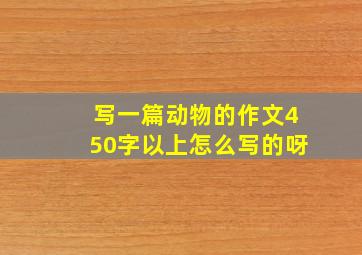 写一篇动物的作文450字以上怎么写的呀